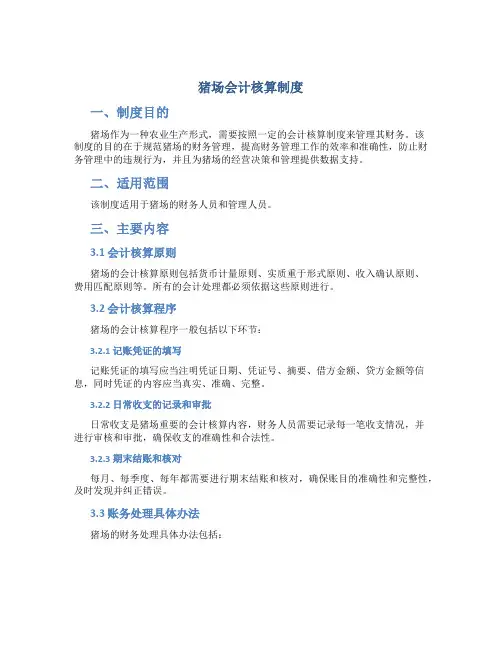 猪场会计核算制度

一、制度目的

猪场作为一种农业生产形式，需要按照一定的会计核算制度来管理其财务。该制度的目的在于规范猪场的财务管理，提高财务管理工作的效率和准确性，防止财务管理中的违规行为，并且为猪场的经营决策和管理提供数据支持。

二、适用范围

该制度适用于猪场的财务人员和管理人员。

三、主要内容

3.1 会计核算原则

猪场的会计核算原则包括货币计量原则、实质重于形式原则、收入确认原则、费用匹配原则等。所有的会计处理都必须依据这些原则进行。

3.2 会计核算程序

猪场的会计核算程序一般包括以下环节：

3.2.1 记账凭证的填写

记账凭证的填写应当注明凭证日期、凭证号、摘要、借方金额、贷方金额等信息，同时凭证的内容应当真实、准确、完整。

3.2.2 日常收支的记录和审批

日常收支是猪场重要的会计核算内容，财务人员需要记录每一笔收支情况，并进行审核和审批，确保收支的准确性和合法性。

3.2.3 期末结账和核对

每月、每季度、每年都需要进行期末结账和核对，确保账目的准确性和完整性，及时发现并纠正错误。

3.3 账务处理具体办法

猪场的财务处理具体办法包括：